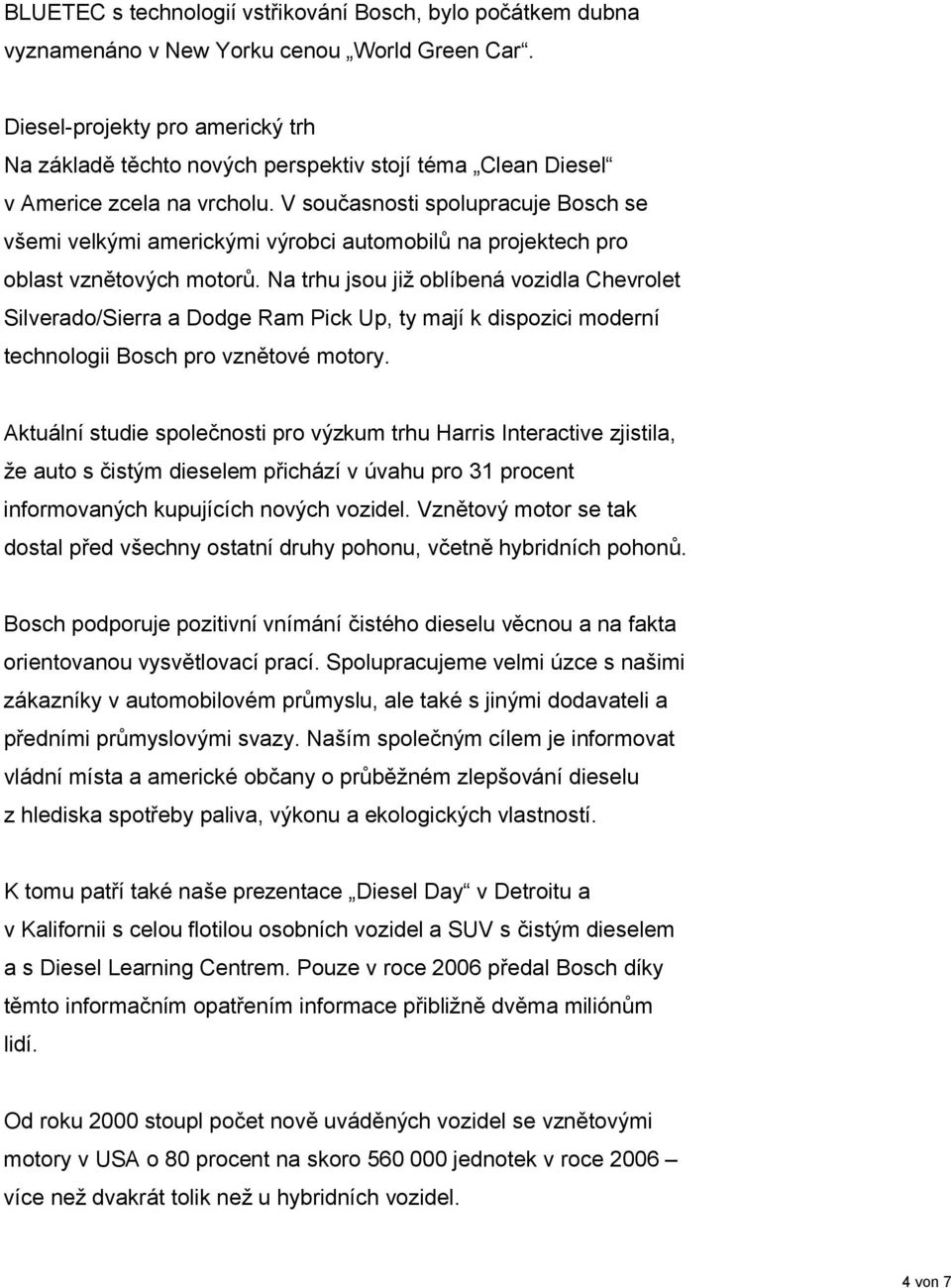 BLUETEC s technologií vstřikování Bosch, bylo počátkem dubna vyznamenáno v New Yorku cenou „World Green Car“.

Diesel-projekty pro americký trh
Na základě těchto nových perspektiv stojí téma „Clean Diesel“ v Americe zcela na vrcholu. V současnosti spolupracuje Bosch se všemi velkými americkými výrobci automobilů na projektech pro oblast vznětových motorů. Na trhu jsou již oblíbená vozidla Chevrolet Silverado/Sierra a Dodge Ram Pick Up, ty mají k dispozici moderní technologii Bosch pro vznětové motory.

Aktuální studie společnosti pro výzkum trhu Harris Interactive zjistila, že auto s čistým dieselem přichází v úvahu pro 31 procent informovaných kupujících nových vozidel. Vznětový motor se tak dostal před všechny ostatní druhy pohonu, včetně hybridních pohonů.

Bosch podporuje pozitivní vnímání čistého dieselu věcnou a na fakta orientovanou vysvětlovací prací. Spolupracujeme velmi úzce s našimi zákazníky v automobilovém průmyslu, ale také s jinými dodavateli a předními průmyslovými svazy. Naším společným cílem je informovat vládní místa a americké občany o průběžném zlepšování dieselu z hlediska spotřeby paliva, výkonu a ekologických vlastností.

K tomu patří také naše prezentace „Diesel Day“ v Detroitu a v Kalifornii s celou flotilou osobních vozidel a SUV s čistým dieselem a s Diesel Learning Centrem. Pouze v roce 2006 předal Bosch díky těmto informačním opatřením informace přibližně dvěma miliónům lidí.

Od roku 2000 stoupl počet nově uváděných vozidel se vznětovými motory v USA o 80 procent na skoro 560 000 jednotek v roce 2006 – více než dvakrát tolik než u hybridních vozidel.

4 von 7